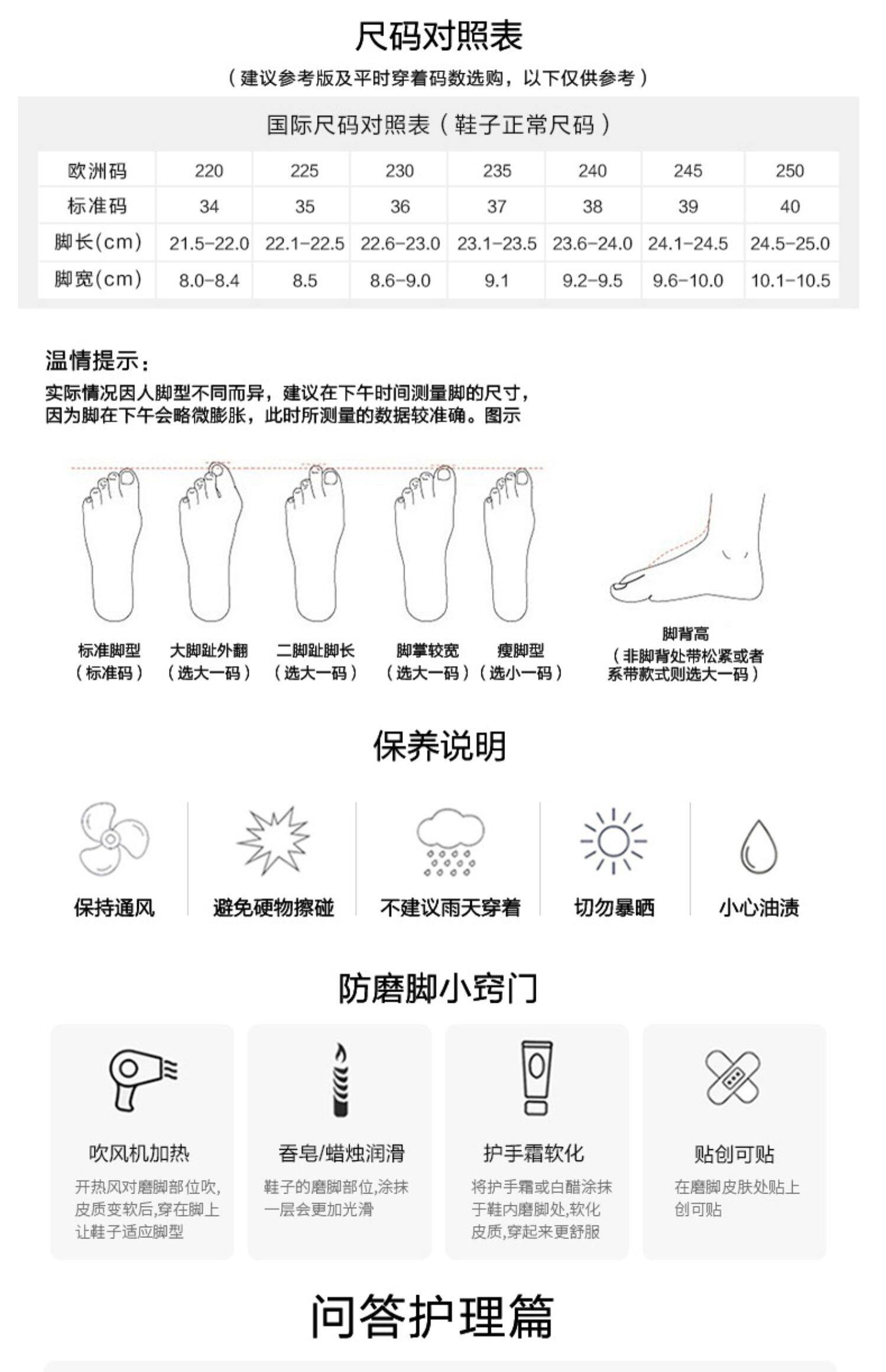 尺码对照表

（建议参考版及平时穿着码数选购，以下仅供参考）

国际尺码对照表（鞋子正常尺码）

| 欧洲码 | 220 | 225 | 230 | 235 | 240 | 245 | 250 |
|---|---|---|---|---|---|---|---|
| 标准码 | 34 | 35 | 36 | 37 | 38 | 39 | 40 |
| 脚长(cm) | 21.5-22.0 | 22.1-22.5 | 22.6-23.0 | 23.1-23.5 | 23.6-24.0 | 24.1-24.5 | 24.5-25.0 |
| 脚宽(cm) | 8.0-8.4 | 8.5 | 8.6-9.0 | 9.1 | 9.2-9.5 | 9.6-10.0 | 10.1-10.5 |

温情提示：
实际情况因人脚型不同而异，建议在下午时间测量脚的尺寸，因为脚在下午会略微膨胀，此时所测量的数据较准确。图示

标准脚型（标准码）
大脚趾外翻（选大一码）
二脚趾脚长（选大一码）
脚掌较宽（选大一码）
瘦脚型（选小一码）
脚背高（非脚背处带松紧或者系带款式则选大一码）

保养说明

保持通风
避免硬物擦碰
不建议雨天穿着
切勿暴晒
小心油渍

防磨脚小窍门

吹风机加热
开热风对磨脚部位吹,皮质变软后,穿在脚上让鞋子适应脚型

香皂/蜡烛润滑
鞋子的磨脚部位,涂抹一层会更加光滑

护手霜软化
将护手霜或白醋涂抹于鞋内磨脚处,软化皮质,穿起来更舒服

贴创可贴
在磨脚皮肤处贴上创可贴

问答护理篇